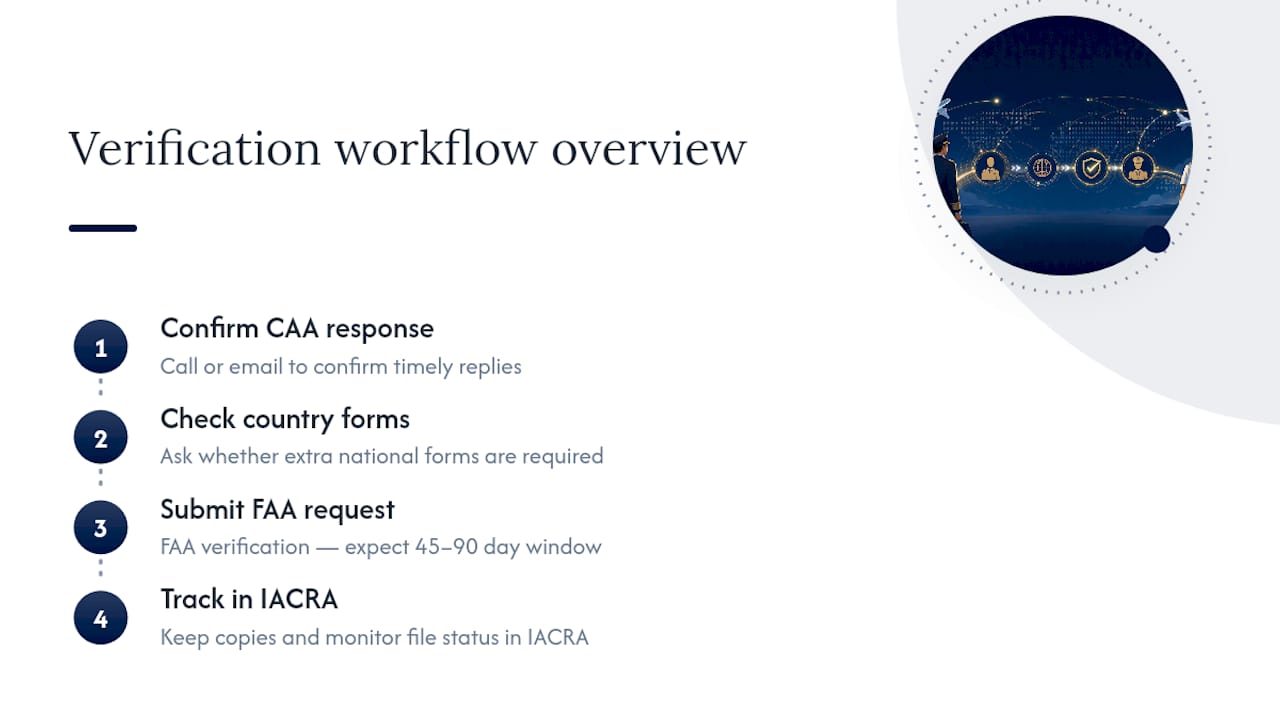 Verification workflow overview

1
Confirm CAA response
Call or email to confirm timely replies

2
Check country forms
Ask whether extra national forms are required

3
Submit FAA request
FAA verification — expect 45–90 day window

4
Track in IACRA
Keep copies and monitor file status in IACRA